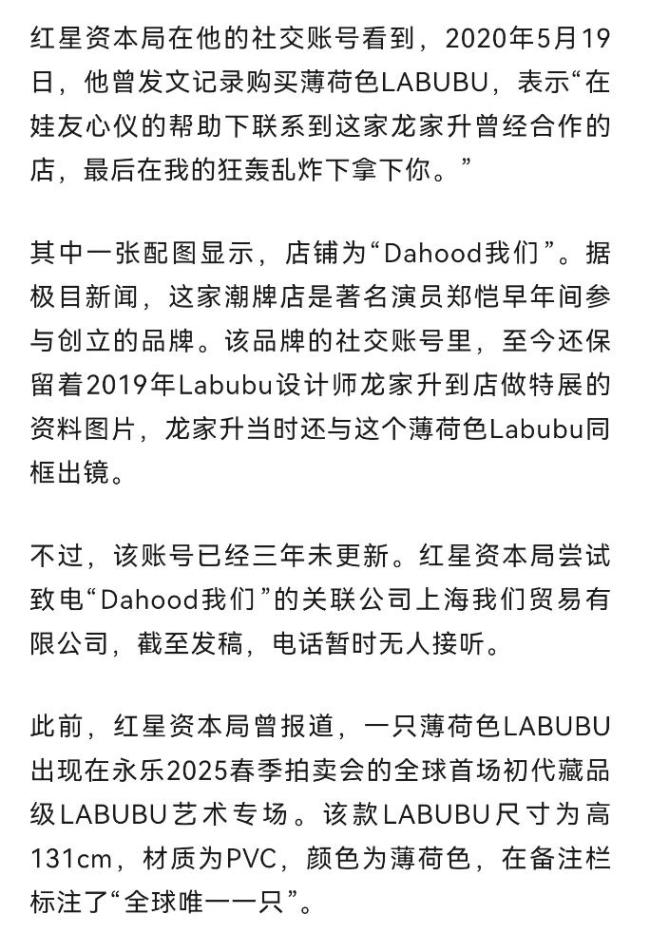 红星资本局在他的社交账号看到，2020年5月19日，他曾发文记录购买薄荷色LABUBU，表示“在娃友心仪的帮助下联系到这家龙家升曾经合作的店，最后在我的狂轰乱炸下拿下你。”

其中一张配图显示，店铺为“Dahood我们”。据极目新闻，这家潮牌店是著名演员郑恺早年间参与创立的品牌。该品牌的社交账号里，至今还保留着2019年Labubu设计师龙家升到店做特展的资料图片，龙家升当时还与这个薄荷色Labubu同框出镜。

不过，该账号已经三年未更新。红星资本局尝试致电“Dahood我们”的关联公司上海我们贸易有限公司，截至发稿，电话暂时无人接听。

此前，红星资本局曾报道，一只薄荷色LABUBU出现在永乐2025春季拍卖会的全球首场初代藏品级LABUBU艺术专场。该款LABUBU尺寸为高131cm，材质为PVC，颜色为薄荷色，在备注栏标注了“全球唯一一只”。